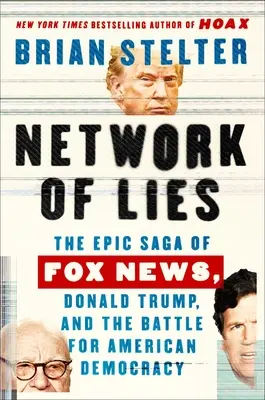 NEW YORK TIMES BESTSELLING AUTHOR OF HOAX

BRIAN STELTER

NETWORK OF LIES

THE EPIC SAGA OF FOX NEWS, DONALD TRUMP, AND THE BATTLE FOR AMERICAN DEMOCRACY